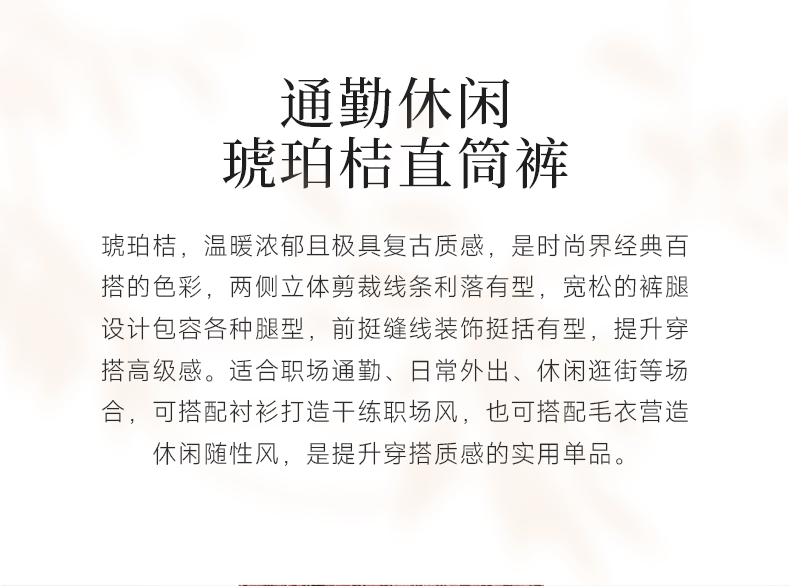 通勤休闲
琥珀桔直筒裤

琥珀桔，温暖浓郁且极具复古质感，是时尚界经典百搭的色彩，两侧立体剪裁线条利落有型，宽松的裤腿设计包容各种腿型，前挺缝线装饰挺括有型，提升穿搭高级感。适合职场通勤、日常外出、休闲逛街等场合，可搭配衬衫打造干练职场风，也可搭配毛衣营造休闲随性风，是提升穿搭质感的实用单品。